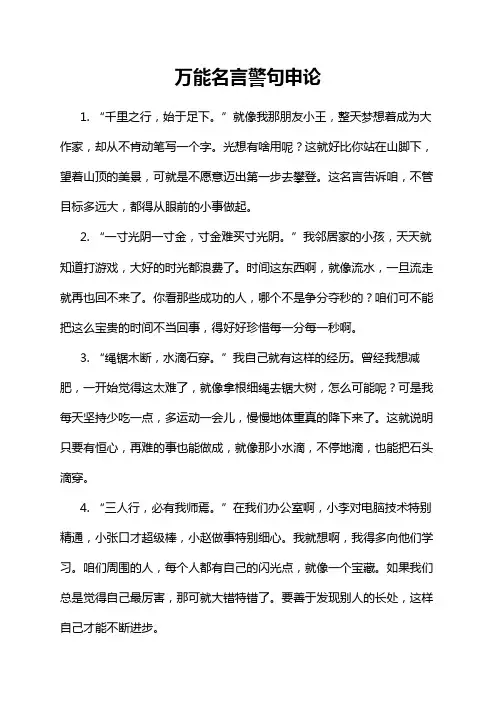 万能名言警句申论

1. “千里之行，始于足下。” 就像我那朋友小王，整天梦想着成为大作家，却从不肯动笔写一个字。光想有啥用呢？这就好比你站在山脚下，望着山顶的美景，可就是不愿意迈出第一步去攀登。这名言告诉咱，不管目标多远大，都得从眼前的小事做起。

2. “一寸光阴一寸金，寸金难买寸光阴。” 我邻居家的小孩，天天就知道打游戏，大好的时光都浪费了。时间这东西啊，就像流水，一旦流走就再也回不来了。你看那些成功的人，哪个不是争分夺秒的？咱们可不能把这么宝贵的时间不当回事，得好好珍惜每一分每一秒啊。

3. “绳锯木断，水滴石穿。” 我自己就有这样的经历。曾经我想减肥，一开始觉得这太难了，就像拿根细绳去锯大树，怎么可能呢？可是我每天坚持少吃一点，多运动一会儿，慢慢地体重真的降下来了。这就说明只要有恒心，再难的事也能做成，就像那小水滴，不停地滴，也能把石头滴穿。

4. “三人行，必有我师焉。” 在我们办公室啊，小李对电脑技术特别精通，小张口才超级棒，小赵做事特别细心。我就想啊，我得多向他们学习。咱们周围的人，每个人都有自己的闪光点，就像一个宝藏。如果我们总是觉得自己最厉害，那可就大错特错了。要善于发现别人的长处，这样自己才能不断进步。